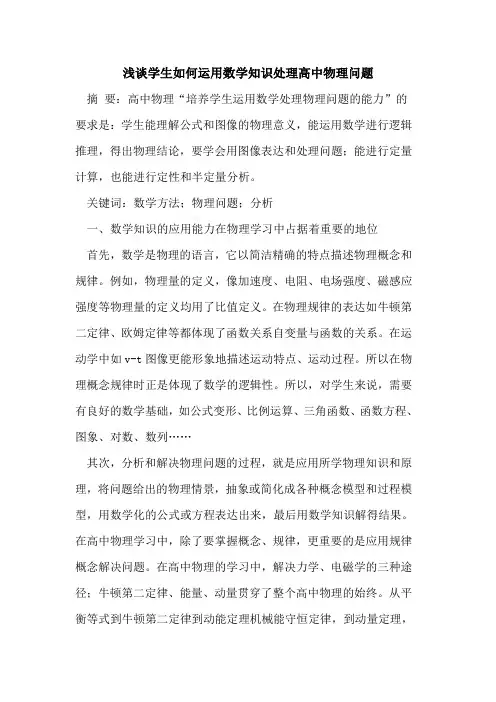 浅谈学生如何运用数学知识处理高中物理问题

摘　要：高中物理“培养学生运用数学处理物理问题的能力”的要求是：学生能理解公式和图像的物理意义，能运用数学进行逻辑推理，得出物理结论，要学会用图像表达和处理问题；能进行定量计算，也能进行定性和半定量分析。

关键词：数学方法；物理问题；分析

一、数学知识的应用能力在物理学习中占据着重要的地位

首先，数学是物理的语言，它以简洁精确的特点描述物理概念和规律。例如，物理量的定义，像加速度、电阻、电场强度、磁感应强度等物理量的定义均用了比值定义。在物理规律的表达如牛顿第二定律、欧姆定律等都体现了函数关系自变量与函数的关系。在运动学中如 v-t 图像更能形象地描述运动特点、运动过程。所以在物理概念规律时正是体现了数学的逻辑性。所以，对学生来说，需要有良好的数学基础，如公式变形、比例运算、三角函数、函数方程、图象、对数、数列……

其次，分析和解决物理问题的过程，就是应用所学物理知识和原理，将问题给出的物理情景，抽象或简化成各种概念模型和过程模型，用数学化的公式或方程表达出来，最后用数学知识解得结果。在高中物理学习中，除了要掌握概念、规律，更重要的是应用规律概念解决问题。在高中物理的学习中，解决力学、电磁学的三种途径：牛顿第二定律、能量、动量贯穿了整个高中物理的始终。从平衡等式到牛顿第二定律到动能定理机械能守恒定律，到动量定理，